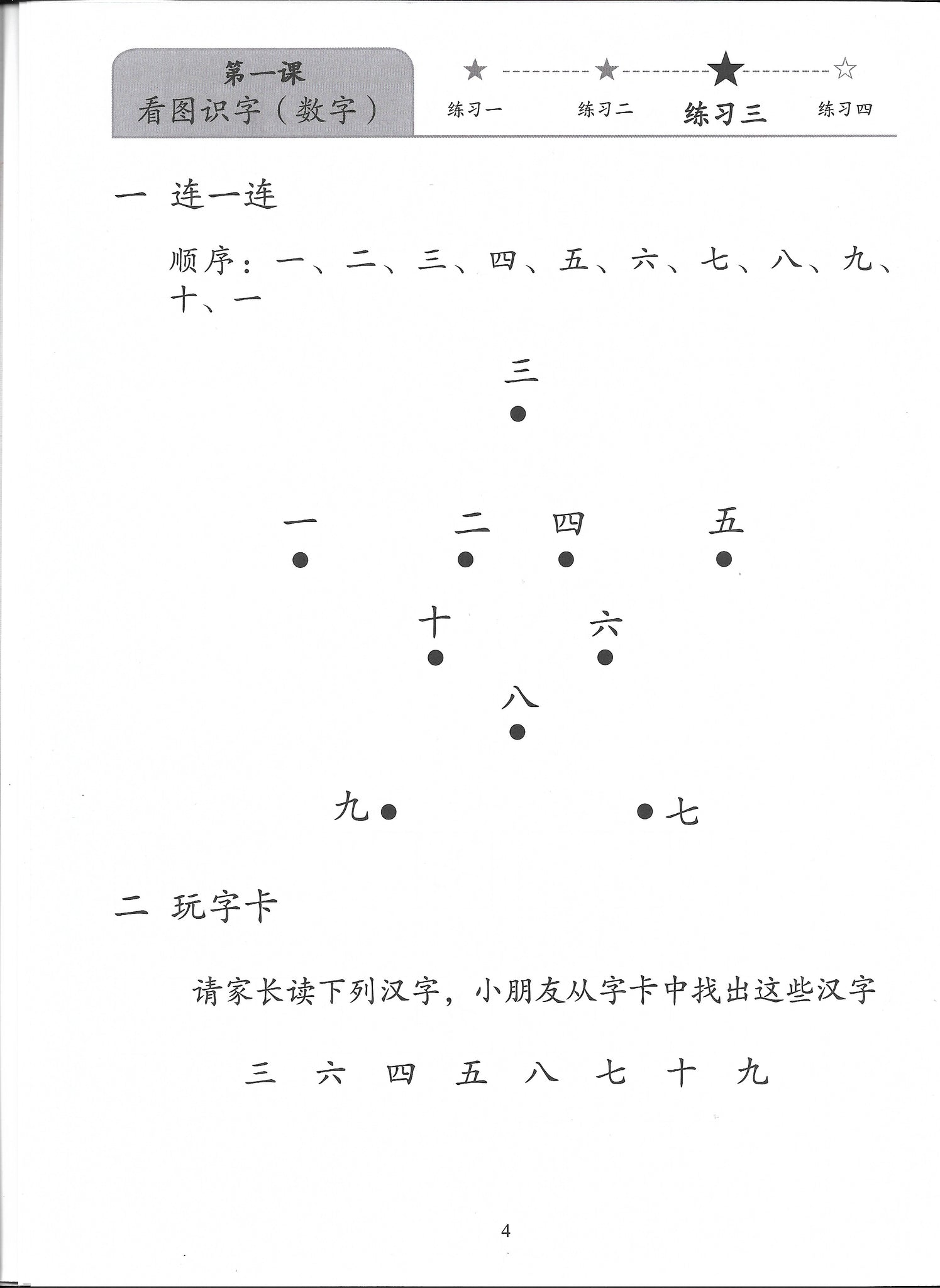 第一课
看图识字（数字）

练习一 练习二 练习三 练习四

一 连一连

顺序：一、二、三、四、五、六、七、八、九、十、一

三

一 二 四 五

十 六

八

九 七

二 玩字卡

请家长读下列汉字，小朋友从字卡中找出这些汉字

三 六 四 五 八 七 十 九

4